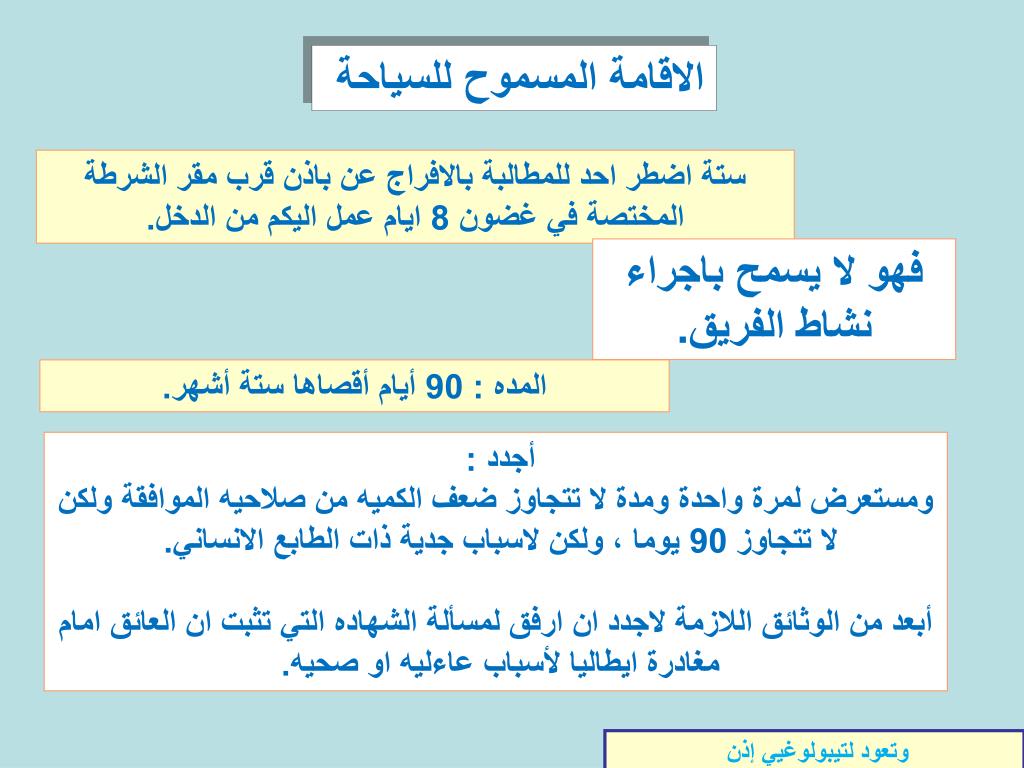 الاقامة المسموح للسياحة

ستة اضطر احد للمطالبة بالافراج عن باذن قرب مقر الشرطة المختصة في غضون 8 ايام عمل اليكم من الدخل.

فهو لا يسمح باجراء نشاط الفريق.

المده : 90 أيام أقصاها ستة أشهر.

أجدد :
ومستعرض لمرة واحدة ومدة لا تتجاوز ضعف الكميه من صلاحيه الموافقة ولكن لا تتجاوز 90 يوما ، ولكن لاسباب جدية ذات الطابع الانساني.

أبعد من الوثائق اللازمة لاجدد ان ارفق لمسألة الشهاده التي تثبت ان العائق امام مغادرة ايطاليا لأسباب عاءليه او صحيه.

وتعود لتيبولوغيي إذن